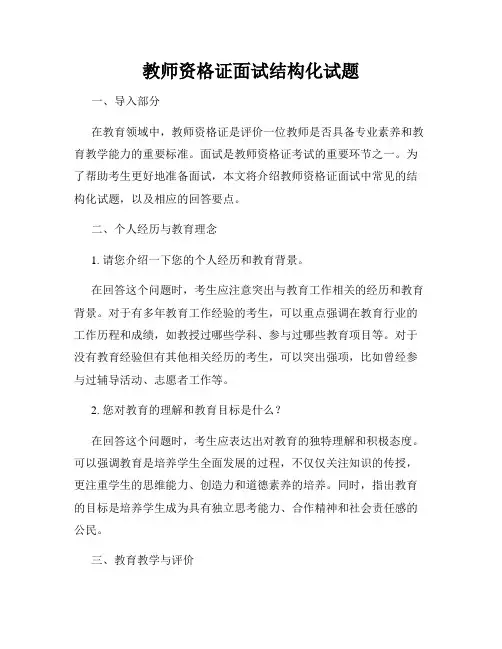 教师资格证面试结构化试题

一、导入部分

在教育领域中，教师资格证是评价一位教师是否具备专业素养和教育教学能力的重要标准。面试是教师资格证考试的重要环节之一。为了帮助考生更好地准备面试，本文将介绍教师资格证面试中常见的结构化试题，以及相应的回答要点。

二、个人经历与教育理念

1. 请您介绍一下您的个人经历和教育背景。

在回答这个问题时，考生应注意突出与教育工作相关的经历和教育背景。对于有多年教育工作经验的考生，可以重点强调在教育行业的工作历程和成绩，如教授过哪些学科、参与过哪些教育项目等。对于没有教育经验但有其他相关经历的考生，可以突出强项，比如曾经参与过辅导活动、志愿者工作等。

2. 您对教育的理解和教育目标是什么？

在回答这个问题时，考生应表达出对教育的独特理解和积极态度。可以强调教育是培养学生全面发展的过程，不仅仅关注知识的传授，更注重学生的思维能力、创造力和道德素养的培养。同时，指出教育的目标是培养学生成为具有独立思考能力、合作精神和社会责任感的公民。

三、教育教学与评价